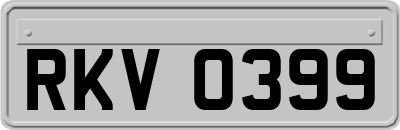 RKV 0399